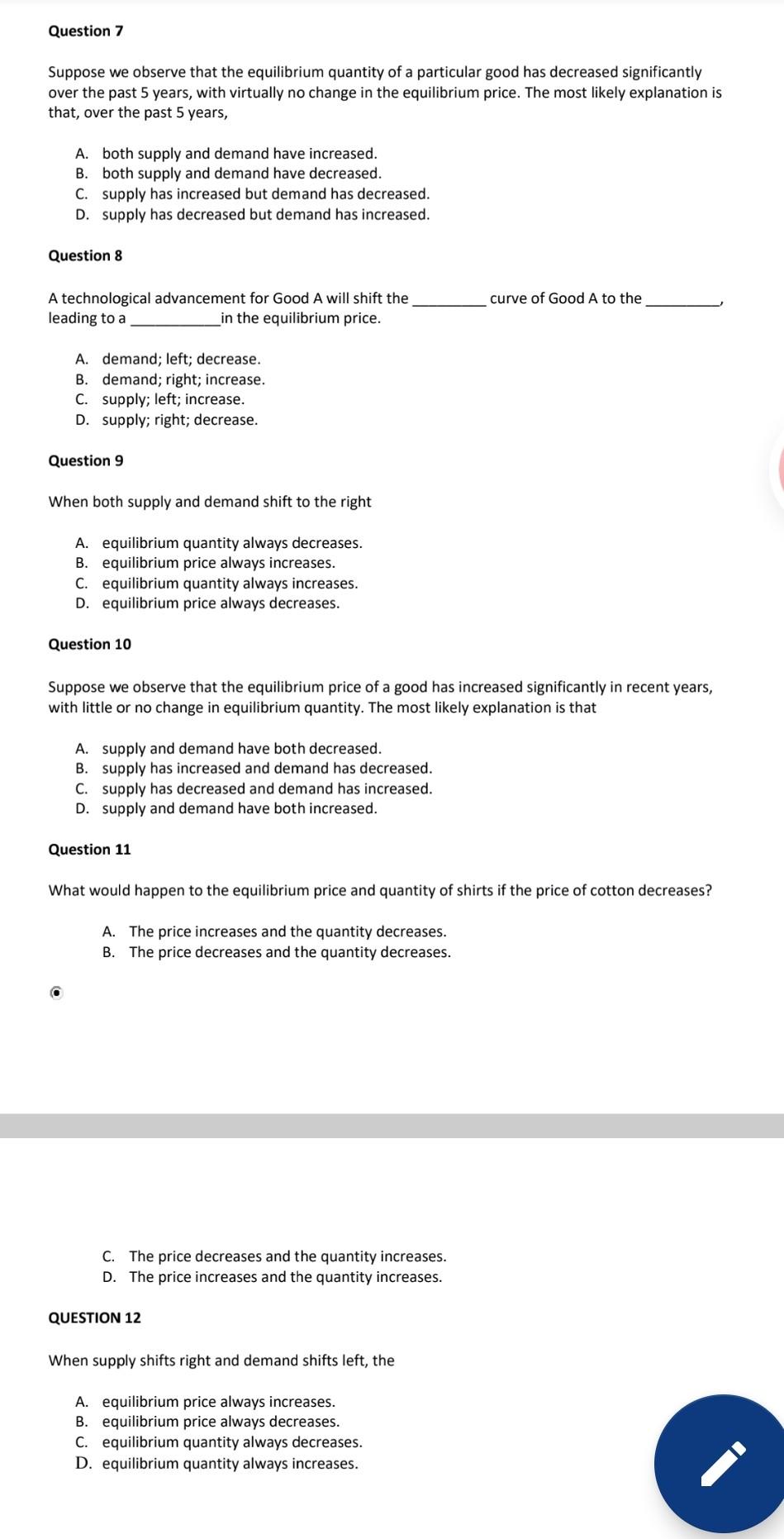 Question 7

Suppose we observe that the equilibrium quantity of a particular good has decreased significantly over the past 5 years, with virtually no change in the equilibrium price. The most likely explanation is that, over the past 5 years,

A. both supply and demand have increased.
B. both supply and demand have decreased.
C. supply has increased but demand has decreased.
D. supply has decreased but demand has increased.

Question 8

A technological advancement for Good A will shift the _________ curve of Good A to the _________, leading to a ___________in the equilibrium price.

A. demand; left; decrease.
B. demand; right; increase.
C. supply; left; increase.
D. supply; right; decrease.

Question 9

When both supply and demand shift to the right

A. equilibrium quantity always decreases.
B. equilibrium price always increases.
C. equilibrium quantity always increases.
D. equilibrium price always decreases.

Question 10

Suppose we observe that the equilibrium price of a good has increased significantly in recent years, with little or no change in equilibrium quantity. The most likely explanation is that

A. supply and demand have both decreased.
B. supply has increased and demand has decreased.
C. supply has decreased and demand has increased.
D. supply and demand have both increased.

Question 11

What would happen to the equilibrium price and quantity of shirts if the price of cotton decreases?

A. The price increases and the quantity decreases.
B. The price decreases and the quantity decreases.

C. The price decreases and the quantity increases.
D. The price increases and the quantity increases.

QUESTION 12

When supply shifts right and demand shifts left, the

A. equilibrium price always increases.
B. equilibrium price always decreases.
C. equilibrium quantity always decreases.
D. equilibrium quantity always increases.